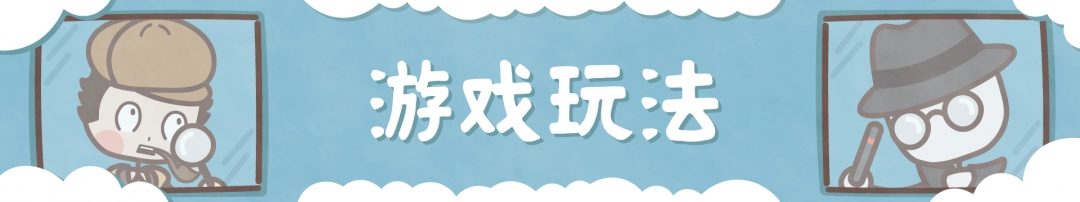 游戏玩法